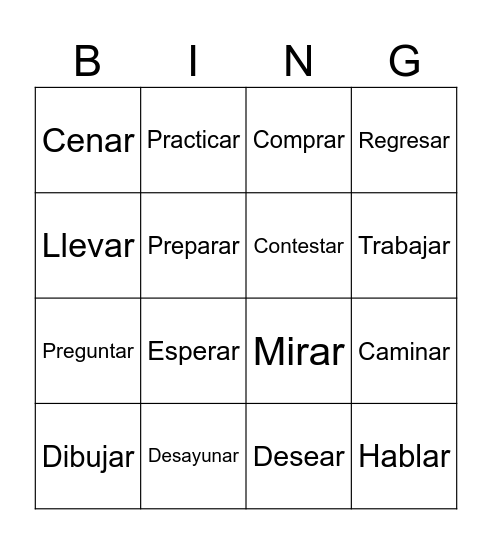 | B | I | N | G |
|---|---|---|---|
| Cenar | Practicar | Comprar | Regresar |
| Llevar | Preparar | Contestar | Trabajar |
| Preguntar | Esperar | Mirar | Caminar |
| Dibujar | Desayunar | Desear | Hablar |